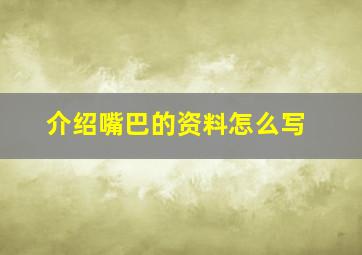 介绍嘴巴的资料怎么写